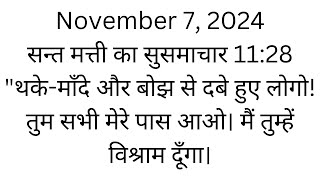 November 7, 2024
सन्त मत्ती का सुसमाचार 11:28
"थके-माँदे और बोझ से दबे हुए लोगो! तुम सभी मेरे पास आओ। मैं तुम्हें विश्राम दूँगा।